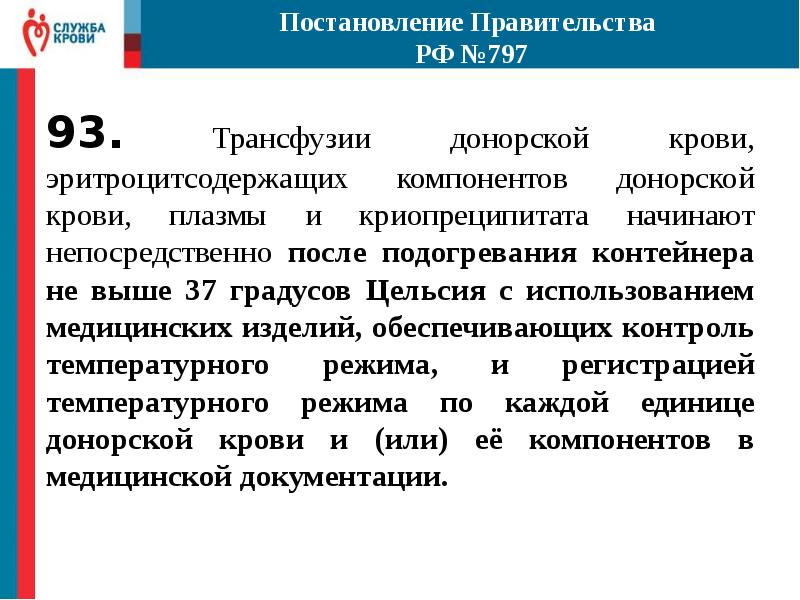 СЛУЖБА КРОВИ

Постановление Правительства РФ №797

93. Трансфузии донорской крови, эритроцитсодержащих компонентов донорской крови, плазмы и криопреципитата начинают непосредственно после подогревания контейнера не выше 37 градусов Цельсия с использованием медицинских изделий, обеспечивающих контроль температурного режима, и регистрацией температурного режима по каждой единице донорской крови и (или) её компонентов в медицинской документации.